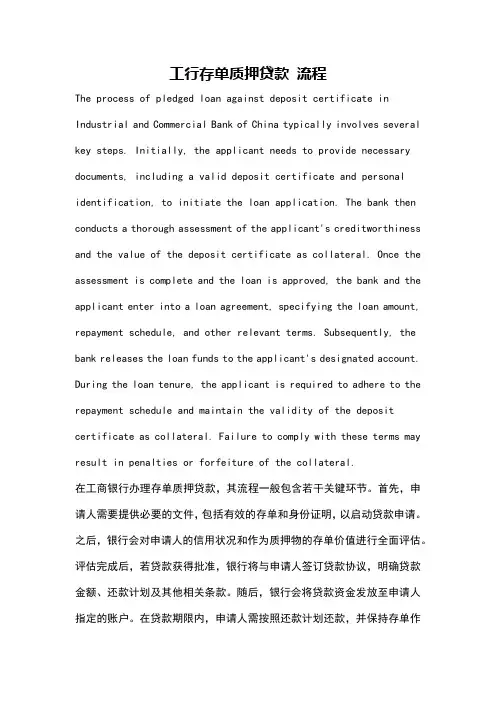 工行存单质押贷款 流程

The process of pledged loan against deposit certificate in Industrial and Commercial Bank of China typically involves several key steps. Initially, the applicant needs to provide necessary documents, including a valid deposit certificate and personal identification, to initiate the loan application. The bank then conducts a thorough assessment of the applicant's creditworthiness and the value of the deposit certificate as collateral. Once the assessment is complete and the loan is approved, the bank and the applicant enter into a loan agreement, specifying the loan amount, repayment schedule, and other relevant terms. Subsequently, the bank releases the loan funds to the applicant's designated account. During the loan tenure, the applicant is required to adhere to the repayment schedule and maintain the validity of the deposit certificate as collateral. Failure to comply with these terms may result in penalties or forfeiture of the collateral.

在工商银行办理存单质押贷款，其流程一般包含若干关键环节。首先，申请人需要提供必要的文件，包括有效的存单和身份证明，以启动贷款申请。之后，银行会对申请人的信用状况和作为质押物的存单价值进行全面评估。评估完成后，若贷款获得批准，银行将与申请人签订贷款协议，明确贷款金额、还款计划及其他相关条款。随后，银行会将贷款资金发放至申请人指定的账户。在贷款期限内，申请人需按照还款计划还款，并保持存单作